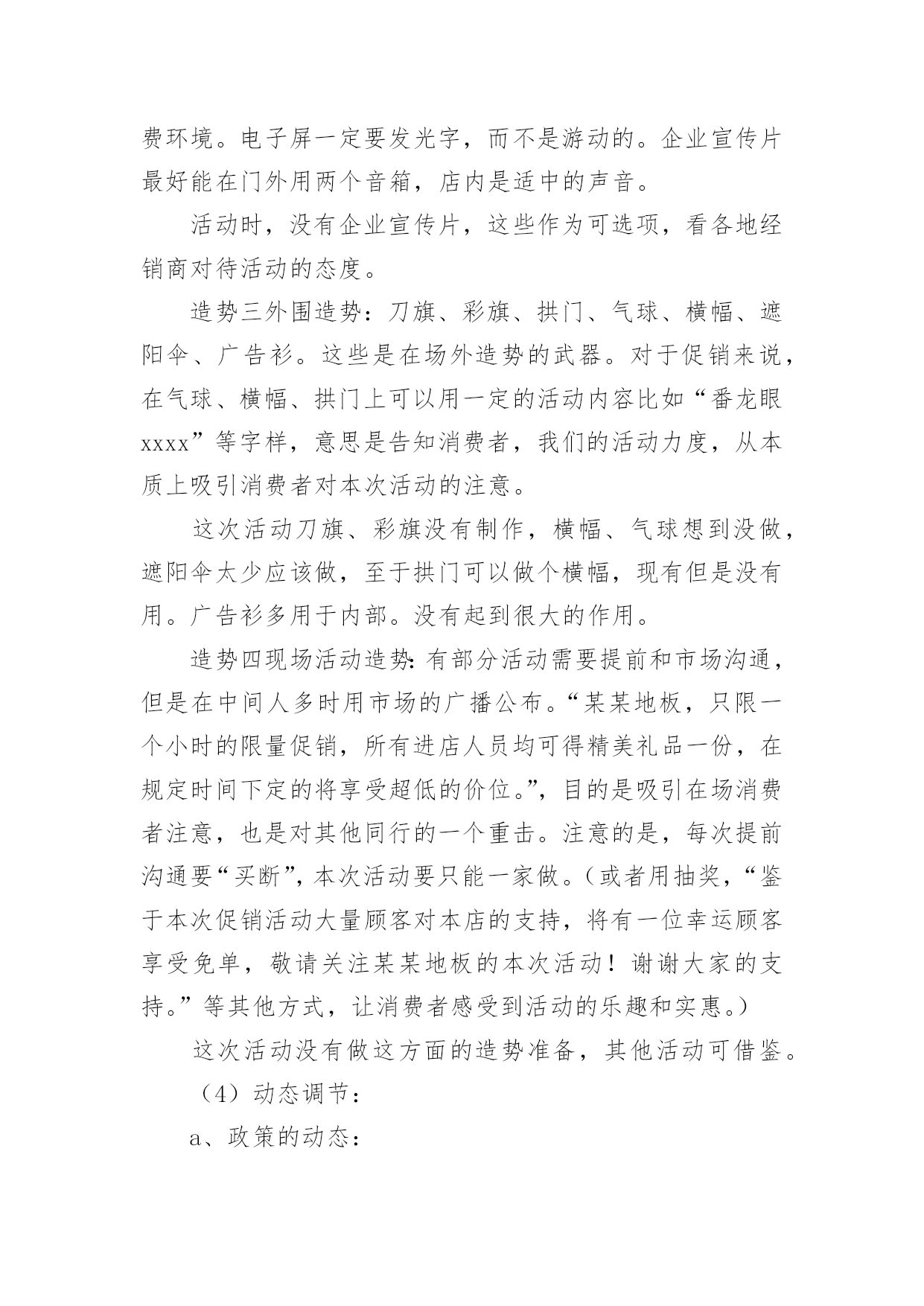 费环境。电子屏一定要发光字，而不是游动的。企业宣传片最好能在门外用两个音箱，店内是适中的声音。

活动时，没有企业宣传片，这些作为可选项，看各地经销商对待活动的态度。

造势三外围造势：刀旗、彩旗、拱门、气球、横幅、遮阳伞、广告衫。这些是在场外造势的武器。对于促销来说，在气球、横幅、拱门上可以用一定的活动内容比如“番龙眼xxxx”等字样，意思是告知消费者，我们的活动力度，从本质上吸引消费者对本次活动的注意。

这次活动刀旗、彩旗没有制作，横幅、气球想到没做，遮阳伞太少应该做，至于拱门可以做个横幅，现有但是没有用。广告衫多用于内部。没有起到很大的作用。

造势四现场活动造势:有部分活动需要提前和市场沟通，但是在中间人多时用市场的广播公布。“某某地板，只限一个小时的限量促销，所有进店人员均可得精美礼品一份，在规定时间下定的将享受超低的价位。”，目的是吸引在场消费者注意，也是对其他同行的一个重击。注意的是，每次提前沟通要“买断”，本次活动要只能一家做。（或者用抽奖，“鉴于本次促销活动大量顾客对本店的支持，将有一位幸运顾客享受免单，敬请关注某某地板的本次活动！谢谢大家的支持。”等其他方式，让消费者感受到活动的乐趣和实惠。）

这次活动没有做这方面的造势准备，其他活动可借鉴。

（4）动态调节：

a、政策的动态：